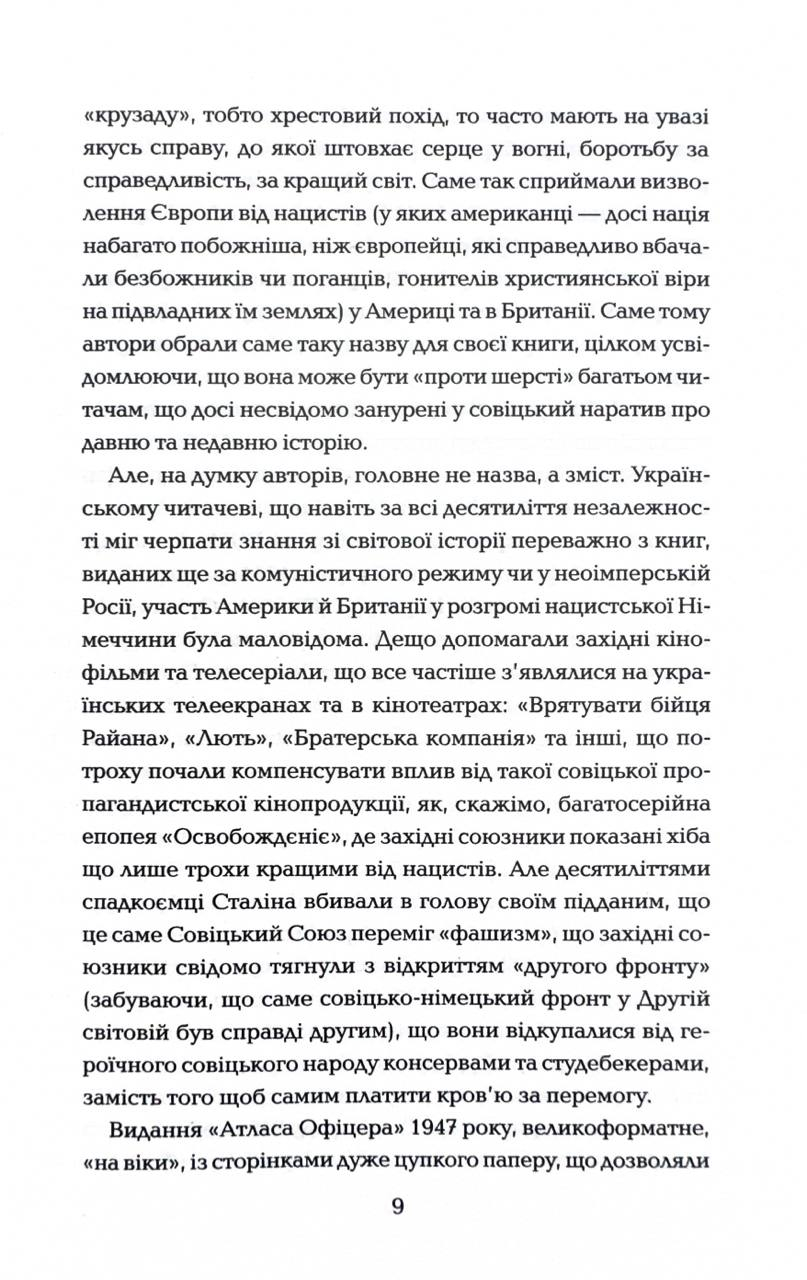 «крузаду», тобто хрестовий похід, то часто мають на увазі якусь справу, до якої штовхає серце у вогні, боротьбу за справедливість, за кращий світ. Саме так сприймали визволення Європи від нацистів (у яких американці — досі нація набагато побожніша, ніж європейці, які справедливо вбачали безбожників чи поганців, гонителів християнської віри на підвладних їм землях) у Америці та в Британії. Саме тому автори обрали саме таку назву для своєї книги, цілком усвідомлюючи, що вона може бути «проти шерсті» багатьом читачам, що досі несвідомо занурені у совіцький наратив про давню та недавню історію.

Але, на думку авторів, головне не назва, а зміст. Українському читачеві, що навіть за всі десятиліття незалежності міг черпати знання зі світової історії переважно з книг, виданих ще за комуністичного режиму чи у неоімперській Росії, участь Америки й Британії у розгромі нацистської Німеччини була маловідома. Дещо допомагали західні кінофільми та телесеріали, що все частіше з'являлися на українських телеекранах та в кінотеатрах: «Врятувати бійця Райана», «Лють», «Братерська компанія» та інші, що потроху почали компенсувати вплив від такої совіцької пропагандистської кінопродукції, як, скажімо, багатосерійна епопея «Освобожденіє», де західні союзники показані хіба що лише трохи кращими від нацистів. Але десятиліттями спадкоємці Сталіна вбивали в голову своїм підданим, що це саме Совіцький Союз переміг «фашизм», що західні союзники свідомо тягнули з відкриттям «другого фронту» (забуваючи, що саме совіцько-німецький фронт у Другій світовій був справді другим), що вони відкупалися від героїчного совіцького народу консервами та студебекерами, замість того щоб самим платити кров'ю за перемогу.

Видання «Атласа Офіцера» 1947 року, великоформатне, «на віки», із сторінками дуже цупкого паперу, що дозволяли

9